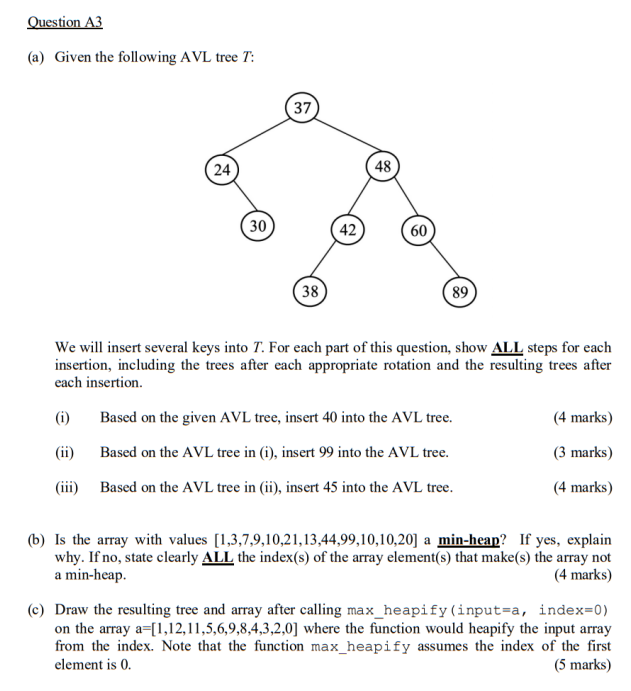 Question A3

(a) Given the following AVL tree $T$:

37
24
48
30
42
60
38
89

We will insert several keys into $T$. For each part of this question, show ALL steps for each insertion, including the trees after each appropriate rotation and the resulting trees after each insertion.

(i) Based on the given AVL tree, insert 40 into the AVL tree. (4 marks)

(ii) Based on the AVL tree in (i), insert 99 into the AVL tree. (3 marks)

(iii) Based on the AVL tree in (ii), insert 45 into the AVL tree. (4 marks)

(b) Is the array with values [1,3,7,9,10,21,13,44,99,10,10,20] a min-heap? If yes, explain why. If no, state clearly ALL the index(s) of the array element(s) that make(s) the array not a min-heap. (4 marks)

(c) Draw the resulting tree and array after calling max_heapify(input=a, index=0) on the array a=[1,12,11,5,6,9,8,4,3,2,0] where the function would heapify the input array from the index. Note that the function max_heapify assumes the index of the first element is 0. (5 marks)